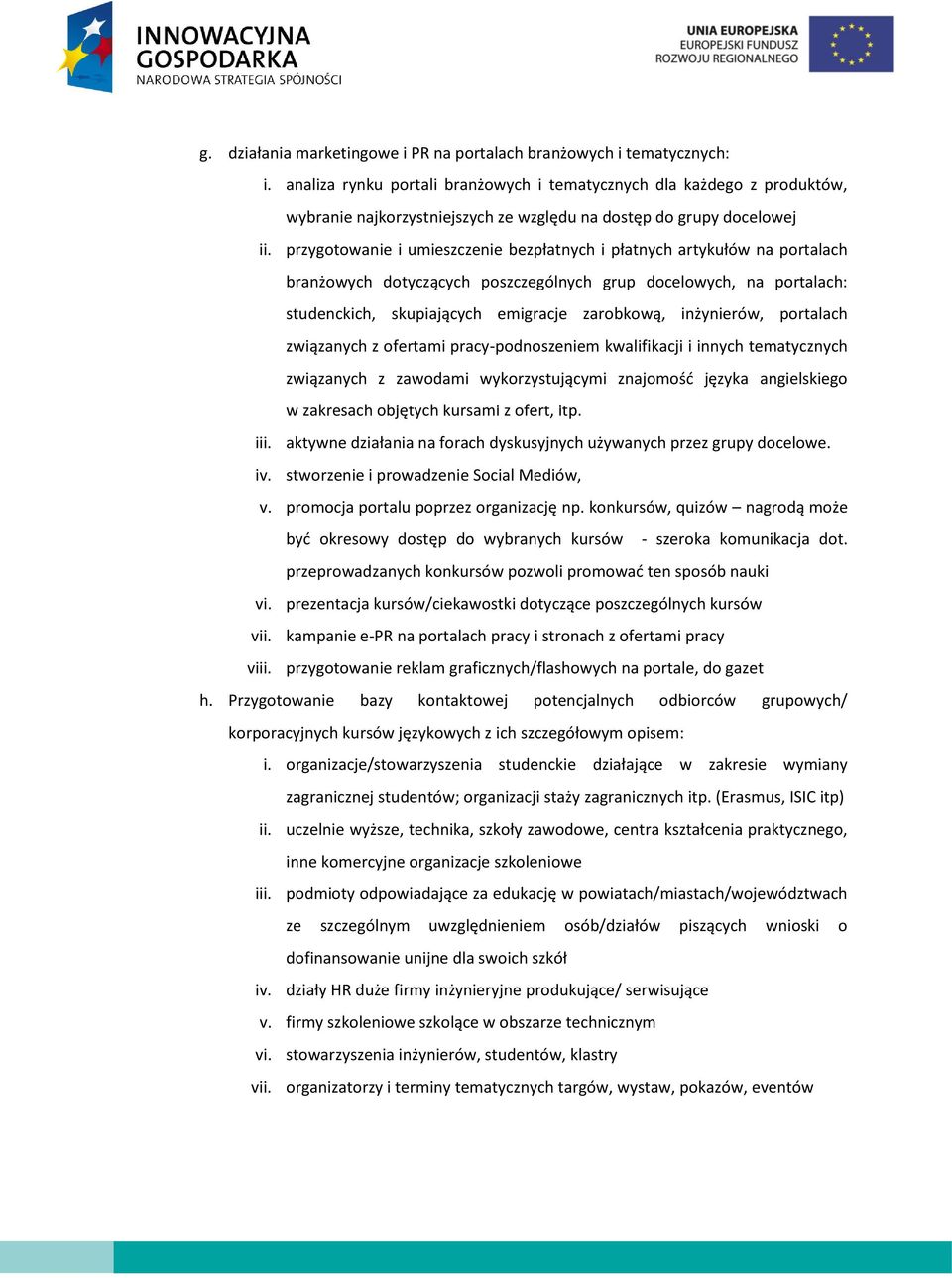 INNOWACYJNA GOSPODARKA
NARODOWA STRATEGIA SPÓJNOŚCI

UNIA EUROPEJSKA
EUROPEJSKI FUNDUSZ ROZWOJU REGIONALNEGO

g. działania marketingowe i PR na portalach branżowych i tematycznych:
i. analiza rynku portali branżowych i tematycznych dla każdego z produktów, wybranie najkorzystniejszych ze względu na dostęp do grupy docelowej
ii. przygotowanie i umieszczenie bezpłatnych i płatnych artykułów na portalach branżowych dotyczących poszczególnych grup docelowych, na portalach: studenckich, skupiających emigracje zarobkową, inżynierów, portalach związanych z ofertami pracy-podnoszeniem kwalifikacji i innych tematycznych związanych z zawodami wykorzystującymi znajomość języka angielskiego w zakresach objętych kursami z ofert, itp.
iii. aktywne działania na forach dyskusyjnych używanych przez grupy docelowe.
iv. stworzenie i prowadzenie Social Mediów,
v. promocja portalu poprzez organizację np. konkursów, quizów – nagrodą może być okresowy dostęp do wybranych kursów - szeroka komunikacja dot. przeprowadzanych konkursów pozwoli promować ten sposób nauki
vi. prezentacja kursów/ciekawostki dotyczące poszczególnych kursów
vii. kampanie e-PR na portalach pracy i stronach z ofertami pracy
viii. przygotowanie reklam graficznych/flashowych na portale, do gazet
h. Przygotowanie bazy kontaktowej potencjalnych odbiorców grupowych/ korporacyjnych kursów językowych z ich szczegółowym opisem:
i. organizacje/stowarzyszenia studenckie działające w zakresie wymiany zagranicznej studentów; organizacji staży zagranicznych itp. (Erasmus, ISIC itp)
ii. uczelnie wyższe, technika, szkoły zawodowe, centra kształcenia praktycznego, inne komercyjne organizacje szkoleniowe
iii. podmioty odpowiadające za edukację w powiatach/miastach/województwach ze szczególnym uwzględnieniem osób/działów piszących wnioski o dofinansowanie unijne dla swoich szkół
iv. działy HR duże firmy inżynieryjne produkujące/ serwisujące
v. firmy szkoleniowe szkolące w obszarze technicznym
vi. stowarzyszenia inżynierów, studentów, klastry
vii. organizatorzy i terminy tematycznych targów, wystaw, pokazów, eventów